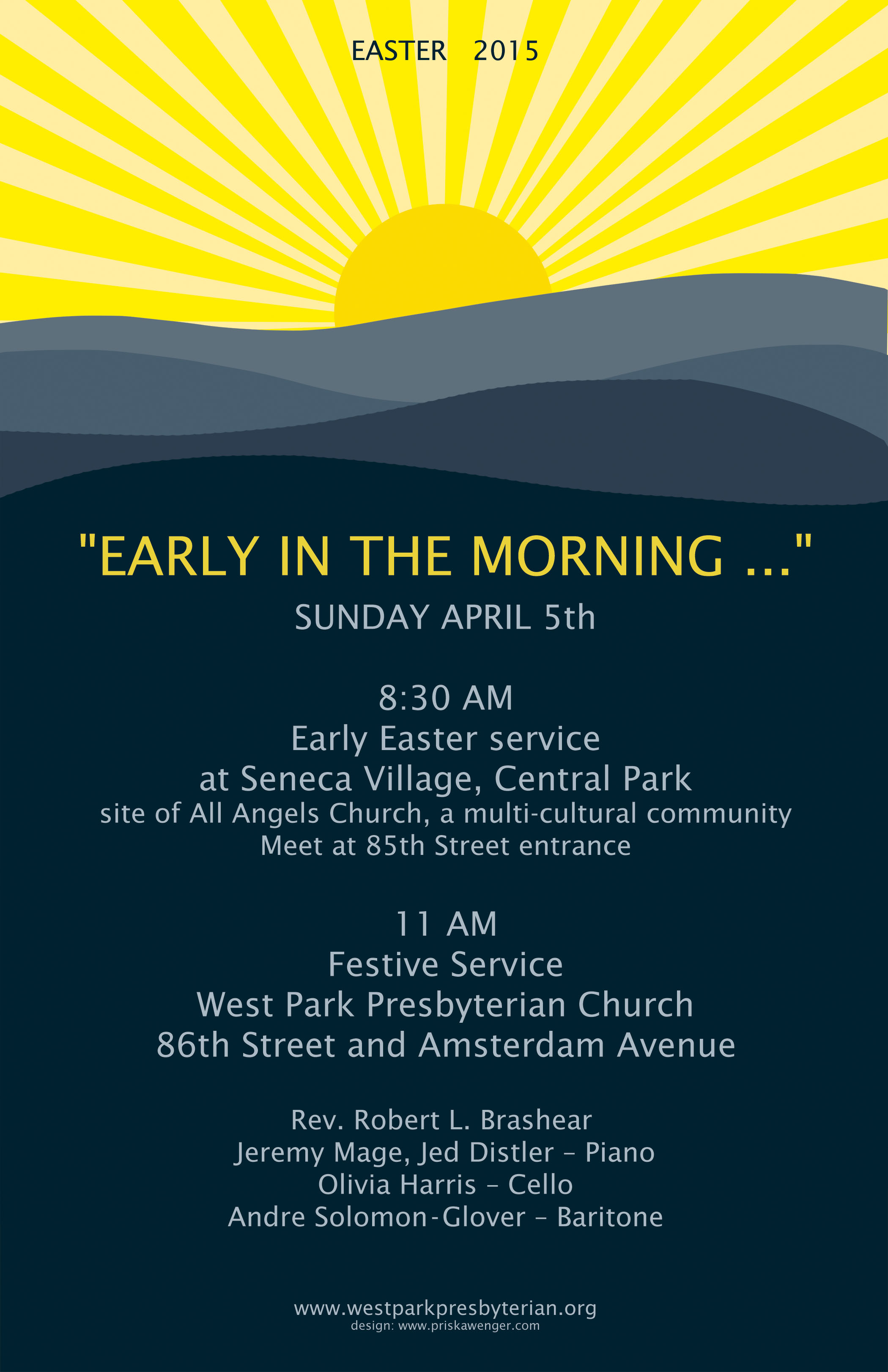 EASTER 2015

"EARLY IN THE MORNING ..."

SUNDAY APRIL 5th

8:30 AM
Early Easter service
at Seneca Village, Central Park
site of All Angels Church, a multi-cultural community
Meet at 85th Street entrance

11 AM
Festive Service
West Park Presbyterian Church
86th Street and Amsterdam Avenue

Rev. Robert L. Brashear
Jeremy Mage, Jed Distler – Piano
Olivia Harris – Cello
Andre Solomon-Glover – Baritone

www.westparkpresbyterian.org
design: www.priskawenger.com